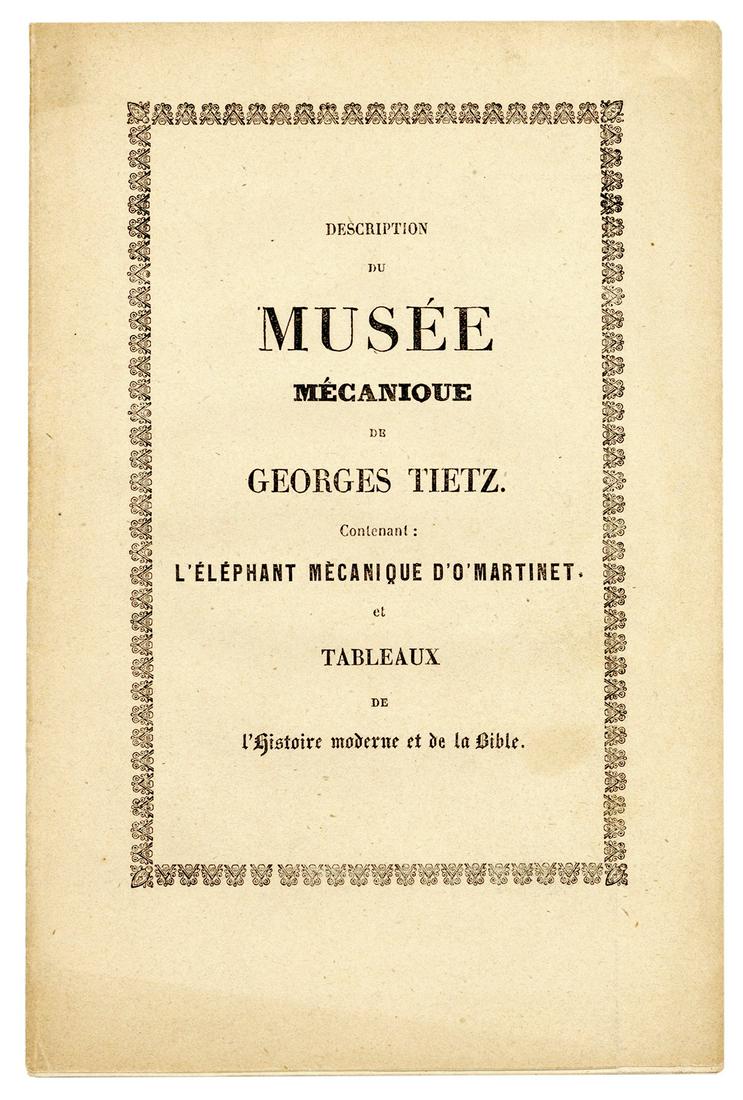 DESCRIPTION

DU

MUSÉE

MÉCANIQUE

DE

GEORGES TIETZ.

Contenant :

L'ÉLÉPHANT MÈCANIQUE D'O'MARTINET.

et

TABLEAUX

DE

l'Histoire moderne et de la Bible.